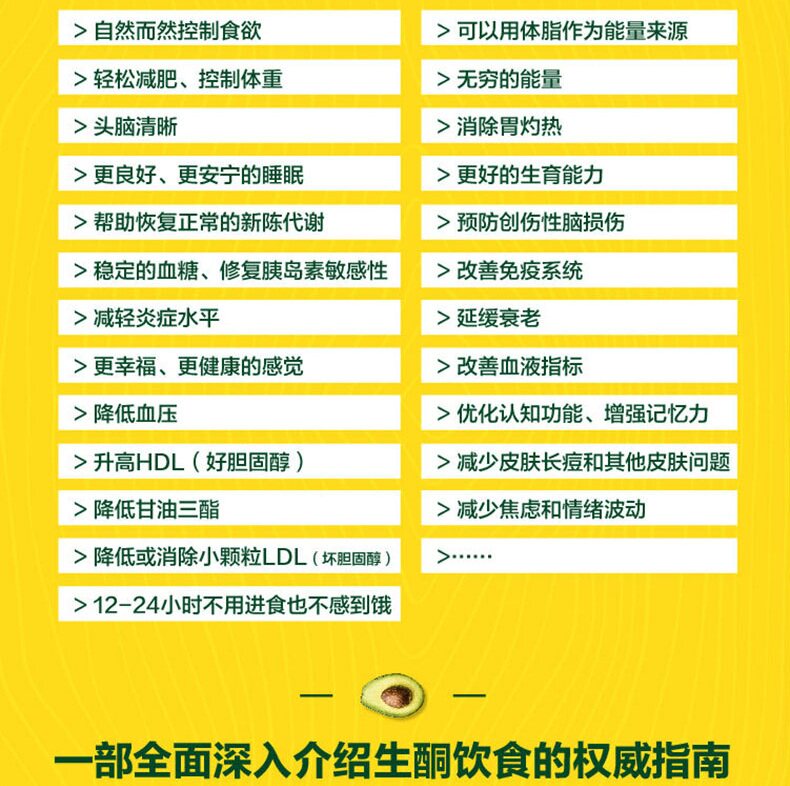 > 自然而然控制食欲

> 轻松减肥、控制体重

> 头脑清晰

> 更良好、更安宁的睡眠

> 帮助恢复正常的新陈代谢

> 稳定的血糖、修复胰岛素敏感性

> 减轻炎症水平

> 更幸福、更健康的感觉

> 降低血压

> 升高HDL（好胆固醇）

> 降低甘油三酯

> 降低或消除小颗粒LDL（坏胆固醇）

> 12-24小时不用进食也不感到饿

> 可以用体脂作为能量来源

> 无穷的能量

> 消除胃灼热

> 更好的生育能力

> 预防创伤性脑损伤

> 改善免疫系统

> 延缓衰老

> 改善血液指标

> 优化认知功能、增强记忆力

> 减少皮肤长痘和其他皮肤问题

> 减少焦虑和情绪波动

>……

一部全面深入介绍生酮饮食的权威指南